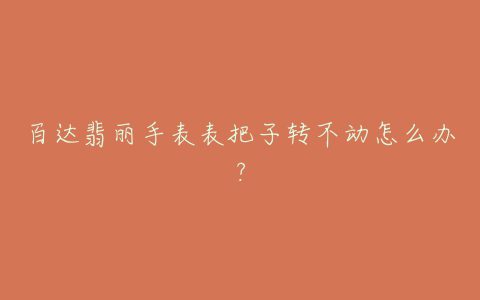 百达翡丽手表表把子转不动怎么办？